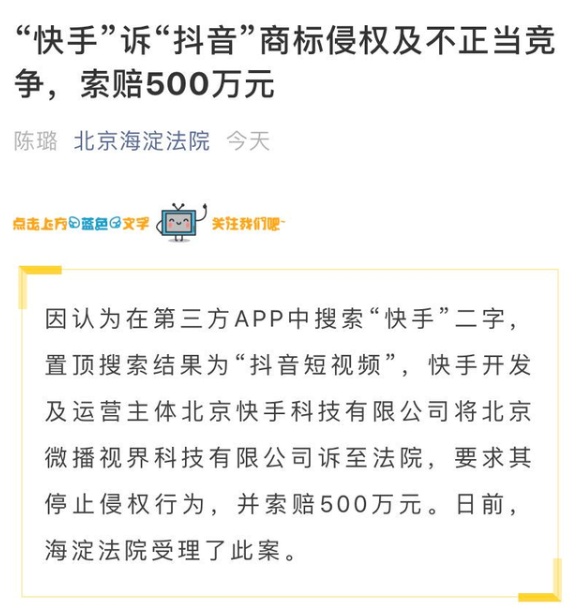 “快手”诉“抖音”商标侵权及不正当竞争，索赔500万元

陈璐 北京海淀法院 今天

点击上方蓝色文字 关注我们吧~

因认为在第三方APP中搜索“快手”二字，置顶搜索结果为“抖音短视频”，快手开发及运营主体北京快手科技有限公司将北京微播视界科技有限公司诉至法院，要求其停止侵权行为，并索赔500万元。日前，海淀法院受理了此案。